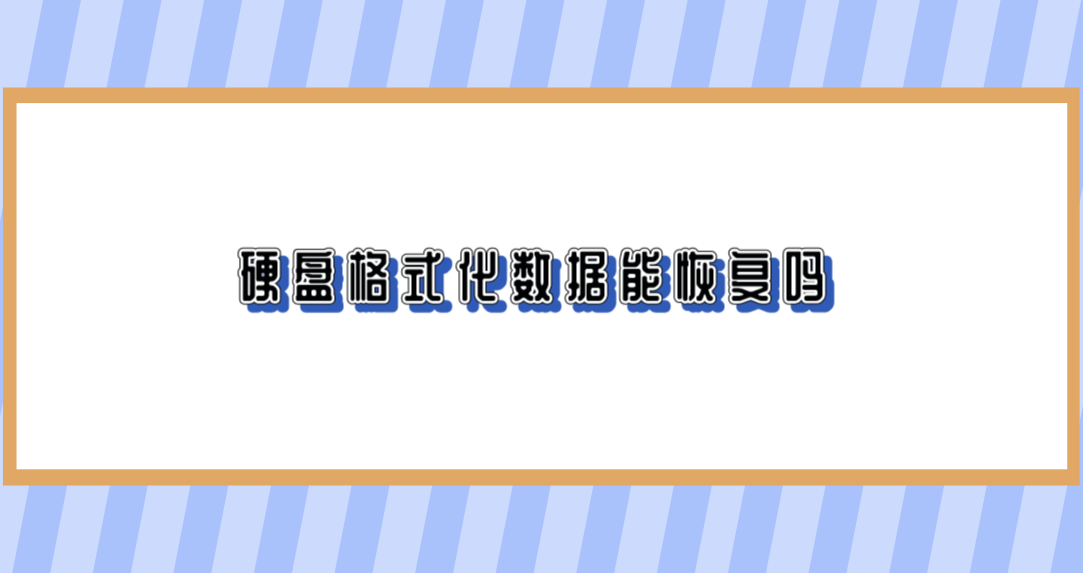 硬盘格式化数据能恢复吗